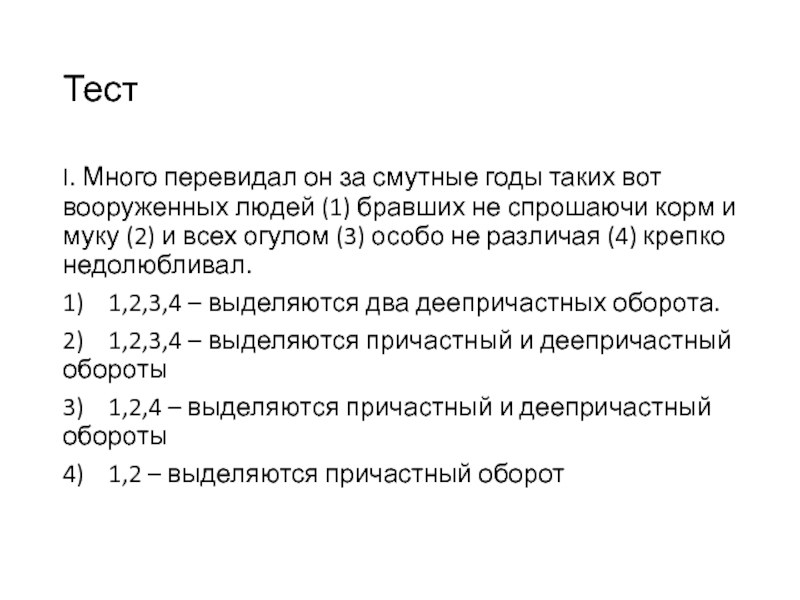 Тест

I. Много перевидал он за смутные годы таких вот вооруженных людей (1) бравших не спрошаючи корм и муку (2) и всех огулом (3) особо не различая (4) крепко недолюбливал.

1) 1,2,3,4 – выделяются два деепричастных оборота.

2) 1,2,3,4 – выделяются причастный и деепричастный обороты

3) 1,2,4 – выделяются причастный и деепричастный обороты

4) 1,2 – выделяются причастный оборот